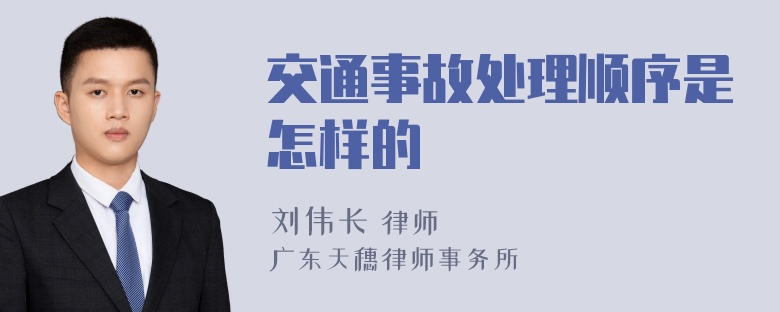 交通事故处理顺序是怎样的

刘伟长 律师
广东天穗律师事务所